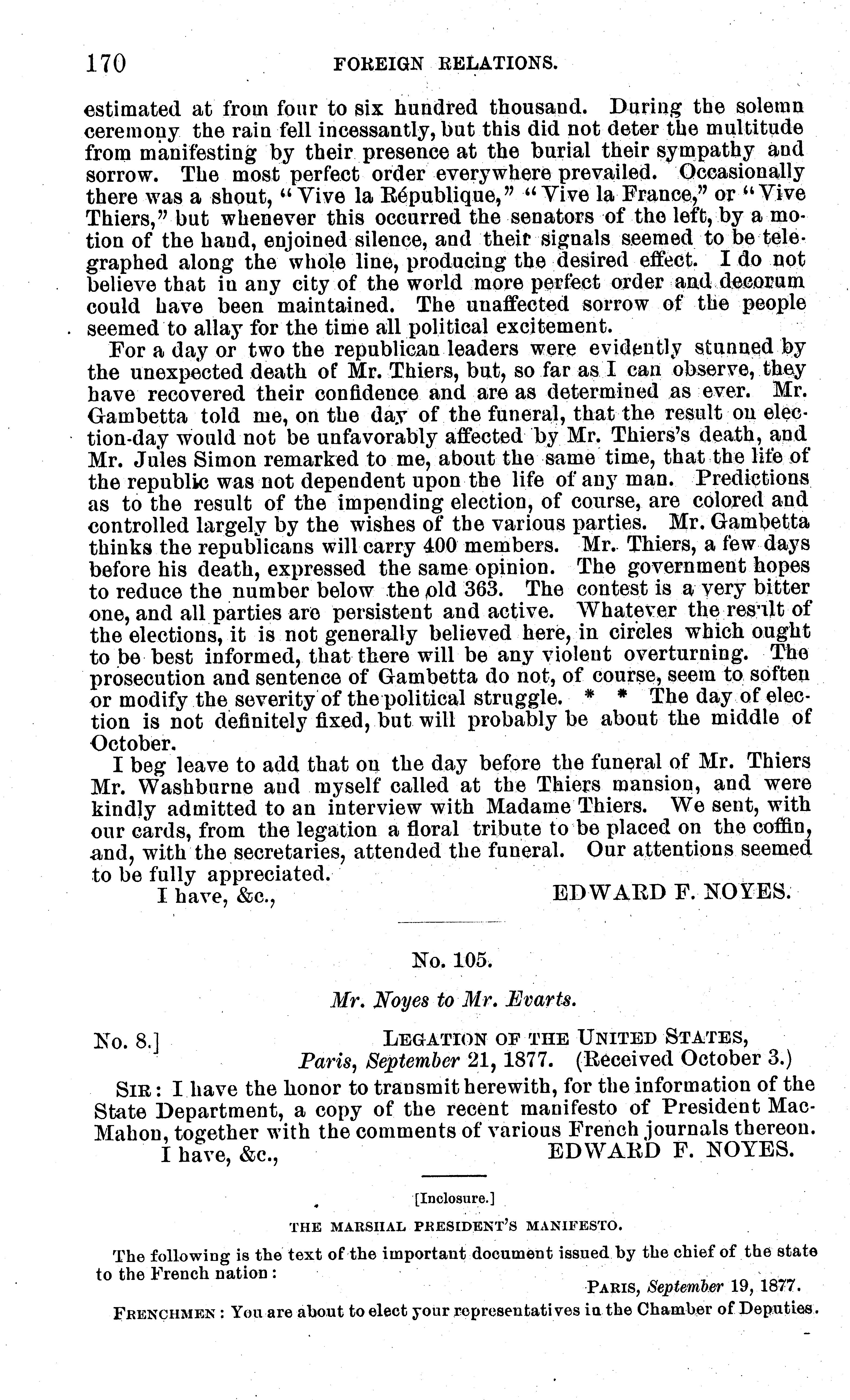 170 FOREIGN RELATIONS.

estimated at from four to six hundred thousand. During the solemn ceremony the rain fell incessantly, but this did not deter the multitude from manifesting by their presence at the burial their sympathy and sorrow. The most perfect order everywhere prevailed. Occasionally there was a shout, "Vive la République," "Vive la France," or "Vive Thiers," but whenever this occurred the senators of the left, by a motion of the hand, enjoined silence, and their signals seemed to be telegraphed along the whole line, producing the desired effect. I do not believe that in any city of the world more perfect order and decorum could have been maintained. The unaffected sorrow of the people seemed to allay for the time all political excitement.

For a day or two the republican leaders were evidently stunned by the unexpected death of Mr. Thiers, but, so far as I can observe, they have recovered their confidence and are as determined as ever. Mr. Gambetta told me, on the day of the funeral, that the result on election-day would not be unfavorably affected by Mr. Thiers's death, and Mr. Jules Simon remarked to me, about the same time, that the life of the republic was not dependent upon the life of any man. Predictions as to the result of the impending election, of course, are colored and controlled largely by the wishes of the various parties. Mr. Gambetta thinks the republicans will carry 400 members. Mr. Thiers, a few days before his death, expressed the same opinion. The government hopes to reduce the number below the old 363. The contest is a very bitter one, and all parties are persistent and active. Whatever the result of the elections, it is not generally believed here, in circles which ought to be best informed, that there will be any violent overturning. The prosecution and sentence of Gambetta do not, of course, seem to soften or modify the severity of the political struggle. * * The day of election is not definitely fixed, but will probably be about the middle of October.

I beg leave to add that on the day before the funeral of Mr. Thiers Mr. Washburne and myself called at the Thiers mansion, and were kindly admitted to an interview with Madame Thiers. We sent, with our cards, from the legation a floral tribute to be placed on the coffin, and, with the secretaries, attended the funeral. Our attentions seemed to be fully appreciated.

I have, &c., EDWARD F. NOYES.

No. 105.

Mr. Noyes to Mr. Evarts.

No. 8.] LEGATION OF THE UNITED STATES,
Paris, September 21, 1877. (Received October 3.)

SIR: I have the honor to transmit herewith, for the information of the State Department, a copy of the recent manifesto of President MacMahon, together with the comments of various French journals thereon.

I have, &c., EDWARD F. NOYES.

[Inclosure.]

THE MARSHAL PRESIDENT'S MANIFESTO.

The following is the text of the important document issued by the chief of the state to the French nation:

PARIS, September 19, 1877.

FRENCHMEN: You are about to elect your representatives in the Chamber of Deputies.